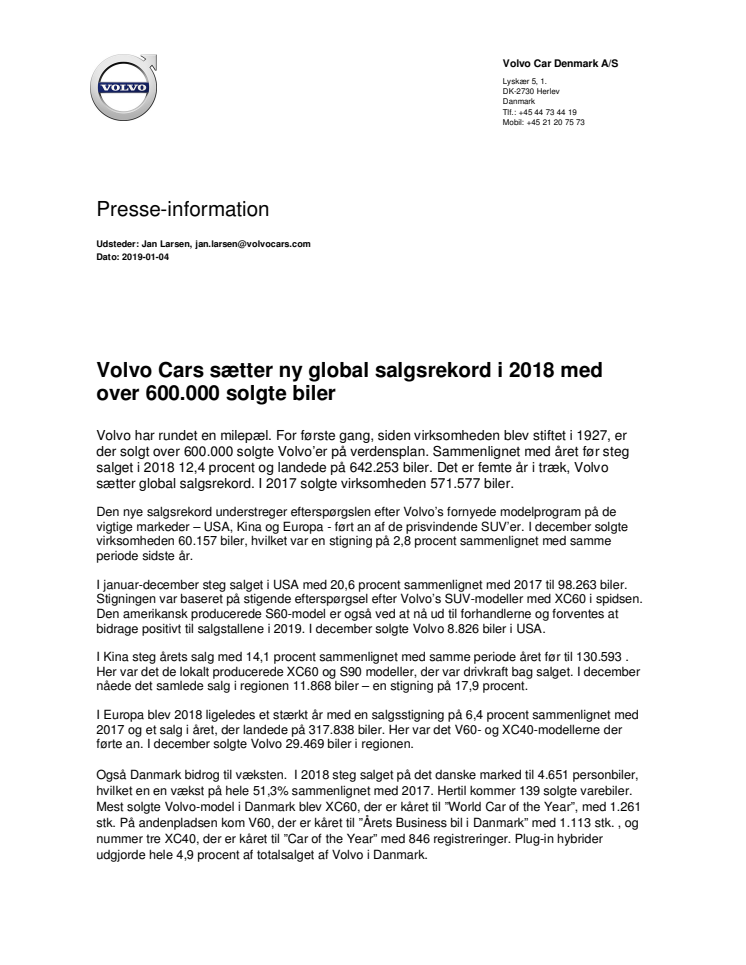 VOLVO

Volvo Car Denmark A/S

Lyskær 5, 1.
DK-2730 Herlev
Danmark
Tlf.: +45 44 73 44 19
Mobil: +45 21 20 75 73

Presse-information

Udsteder: Jan Larsen, jan.larsen@volvocars.com
Dato: 2019-01-04

Volvo Cars sætter ny global salgsrekord i 2018 med over 600.000 solgte biler

Volvo har rundet en milepæl. For første gang, siden virksomheden blev stiftet i 1927, er der solgt over 600.000 solgte Volvo'er på verdensplan. Sammenlignet med året før steg salget i 2018 12,4 procent og landede på 642.253 biler. Det er femte år i træk, Volvo sætter global salgsrekord. I 2017 solgte virksomheden 571.577 biler.

Den nye salgsrekord understreger efterspørgslen efter Volvo's fornyede modelprogram på de vigtige markeder – USA, Kina og Europa - ført an af de prisvindende SUV'er. I december solgte virksomheden 60.157 biler, hvilket var en stigning på 2,8 procent sammenlignet med samme periode sidste år.

I januar-december steg salget i USA med 20,6 procent sammenlignet med 2017 til 98.263 biler. Stigningen var baseret på stigende efterspørgsel efter Volvo's SUV-modeller med XC60 i spidsen. Den amerikansk producerede S60-model er også ved at nå ud til forhandlerne og forventes at bidrage positivt til salgstallene i 2019. I december solgte Volvo 8.826 biler i USA.

I Kina steg årets salg med 14,1 procent sammenlignet med samme periode året før til 130.593 . Her var det de lokalt producerede XC60 og S90 modeller, der var drivkraft bag salget. I december nåede det samlede salg i regionen 11.868 biler – en stigning på 17,9 procent.

I Europa blev 2018 ligeledes et stærkt år med en salgsstigning på 6,4 procent sammenlignet med 2017 og et salg i året, der landede på 317.838 biler. Her var det V60- og XC40-modellerne der førte an. I december solgte Volvo 29.469 biler i regionen.

Også Danmark bidrog til væksten. I 2018 steg salget på det danske marked til 4.651 personbiler, hvilket en en vækst på hele 51,3% sammenlignet med 2017. Hertil kommer 139 solgte varebiler. Mest solgte Volvo-model i Danmark blev XC60, der er kåret til "World Car of the Year", med 1.261 stk. På andenpladsen kom V60, der er kåret til "Årets Business bil i Danmark" med 1.113 stk. , og nummer tre XC40, der er kåret til "Car of the Year" med 846 registreringer. Plug-in hybrider udgjorde hele 4,9 procent af totalsalget af Volvo i Danmark.